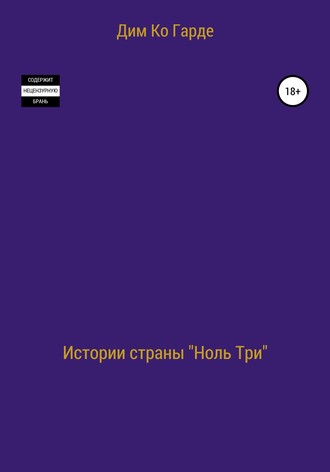 Дим Ко Гарде

СОДЕРЖИТ
НЕЦЕНЗУРНУЮ
БРАНЬ

18+

Истории страны "Ноль Три"